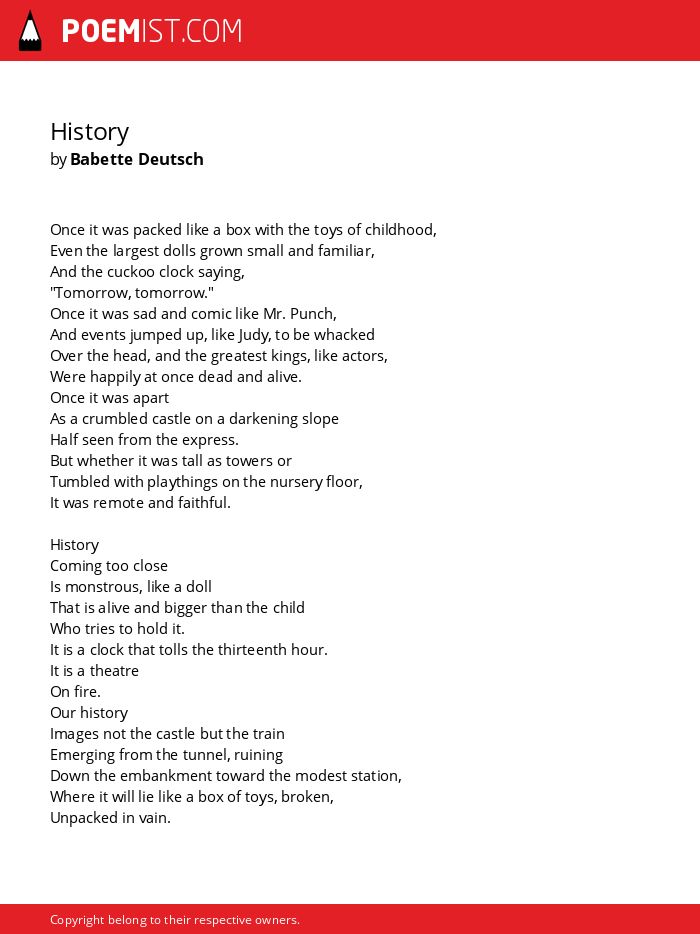 POEMIST.COM

History
by Babette Deutsch

Once it was packed like a box with the toys of childhood,
Even the largest dolls grown small and familiar,
And the cuckoo clock saying,
"Tomorrow, tomorrow."
Once it was sad and comic like Mr. Punch,
And events jumped up, like Judy, to be whacked
Over the head, and the greatest kings, like actors,
Were happily at once dead and alive.
Once it was apart
As a crumbled castle on a darkening slope
Half seen from the express.
But whether it was tall as towers or
Tumbled with playthings on the nursery floor,
It was remote and faithful.

History
Coming too close
Is monstrous, like a doll
That is alive and bigger than the child
Who tries to hold it.
It is a clock that tolls the thirteenth hour.
It is a theatre
On fire.
Our history
Images not the castle but the train
Emerging from the tunnel, ruining
Down the embankment toward the modest station,
Where it will lie like a box of toys, broken,
Unpacked in vain.

Copyright belong to their respective owners.